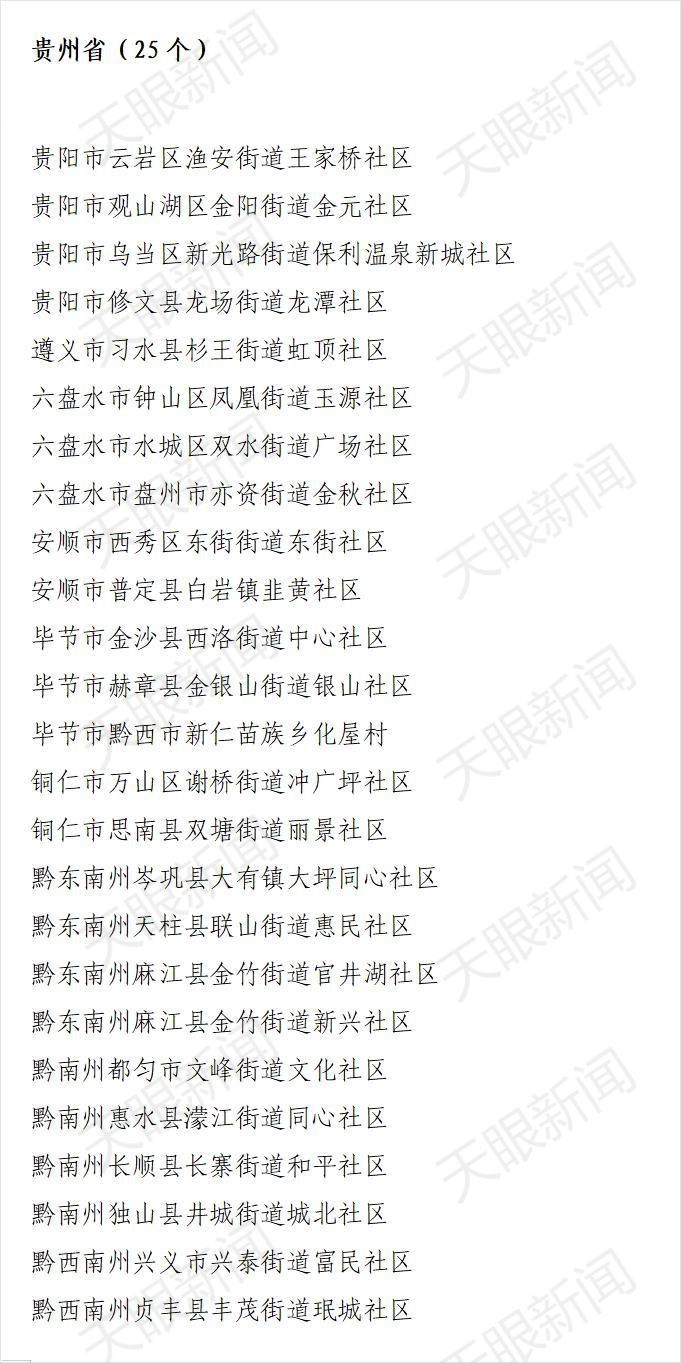 贵州省（25个）

贵阳市云岩区渔安街道王家桥社区
贵阳市观山湖区金阳街道金元社区
贵阳市乌当区新光路街道保利温泉新城社区
贵阳市修文县龙场街道龙潭社区
遵义市习水县杉王街道虹顶社区
六盘水市钟山区凤凰街道玉源社区
六盘水市水城区双水街道广场社区
六盘水市盘州市亦资街道金秋社区
安顺市西秀区东街街道东街社区
安顺市普定县白岩镇韭黄社区
毕节市金沙县西洛街道中心社区
毕节市赫章县金银山街道银山社区
毕节市黔西市新仁苗族乡化屋村
铜仁市万山区谢桥街道冲广坪社区
铜仁市思南县双塘街道丽景社区
黔东南州岑巩县大有镇大坪同心社区
黔东南州天柱县联山街道惠民社区
黔东南州麻江县金竹街道官井湖社区
黔东南州麻江县金竹街道新兴社区
黔南州都匀市文峰街道文化社区
黔南州惠水县濛江街道同心社区
黔南州长顺县长寨街道和平社区
黔南州独山县井城街道城北社区
黔西南州兴义市兴泰街道富民社区
黔西南州贞丰县丰茂街道珉城社区

天眼新闻